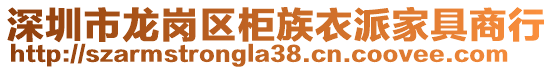 深圳市龙岗区柜族衣派家具商行
http://szarmstrongla38.cn.coovee.com